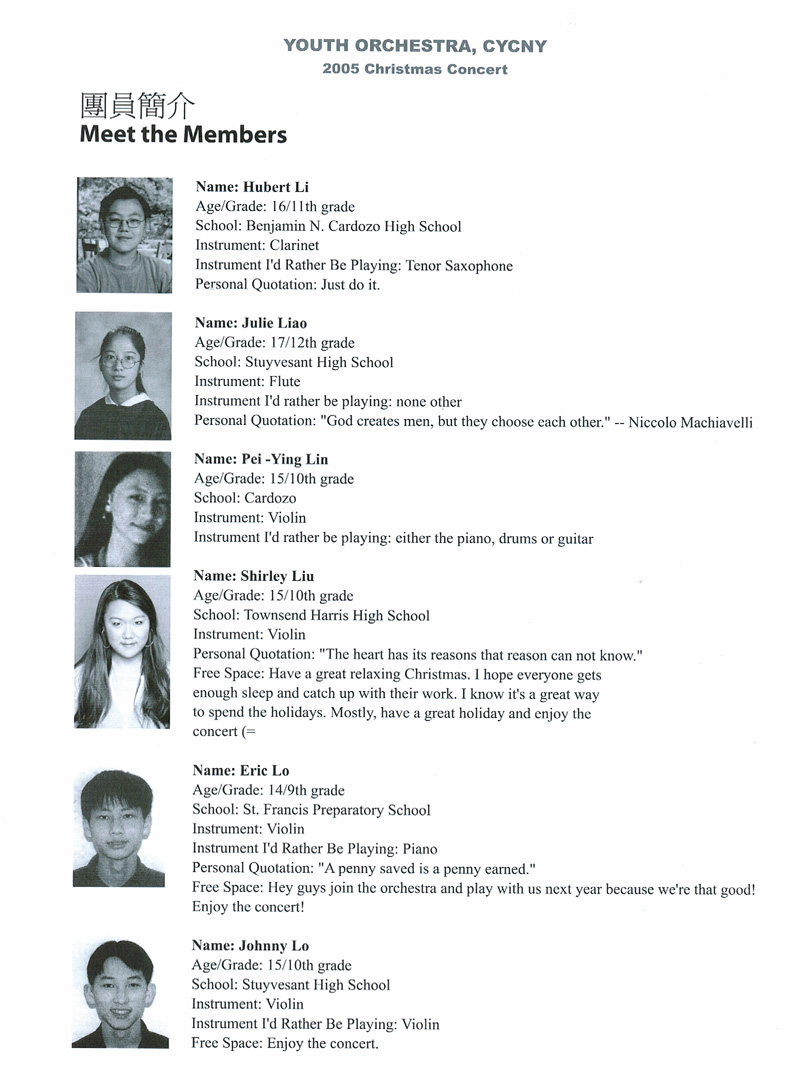 YOUTH ORCHESTRA, CYCNY
2005 Christmas Concert

團員簡介
Meet the Members

Name: Hubert Li
Age/Grade: 16/11th grade
School: Benjamin N. Cardozo High School
Instrument: Clarinet
Instrument I'd Rather Be Playing: Tenor Saxophone
Personal Quotation: Just do it.

Name: Julie Liao
Age/Grade: 17/12th grade
School: Stuyvesant High School
Instrument: Flute
Instrument I'd rather be playing: none other
Personal Quotation: "God creates men, but they choose each other." -- Niccolo Machiavelli

Name: Pei -Ying Lin
Age/Grade: 15/10th grade
School: Cardozo
Instrument: Violin
Instrument I'd rather be playing: either the piano, drums or guitar

Name: Shirley Liu
Age/Grade: 15/10th grade
School: Townsend Harris High School
Instrument: Violin
Personal Quotation: "The heart has its reasons that reason can not know."
Free Space: Have a great relaxing Christmas. I hope everyone gets enough sleep and catch up with their work. I know it's a great way to spend the holidays. Mostly, have a great holiday and enjoy the concert (=

Name: Eric Lo
Age/Grade: 14/9th grade
School: St. Francis Preparatory School
Instrument: Violin
Instrument I'd Rather Be Playing: Piano
Personal Quotation: "A penny saved is a penny earned."
Free Space: Hey guys join the orchestra and play with us next year because we're that good! Enjoy the concert!

Name: Johnny Lo
Age/Grade: 15/10th grade
School: Stuyvesant High School
Instrument: Violin
Instrument I'd Rather Be Playing: Violin
Free Space: Enjoy the concert.